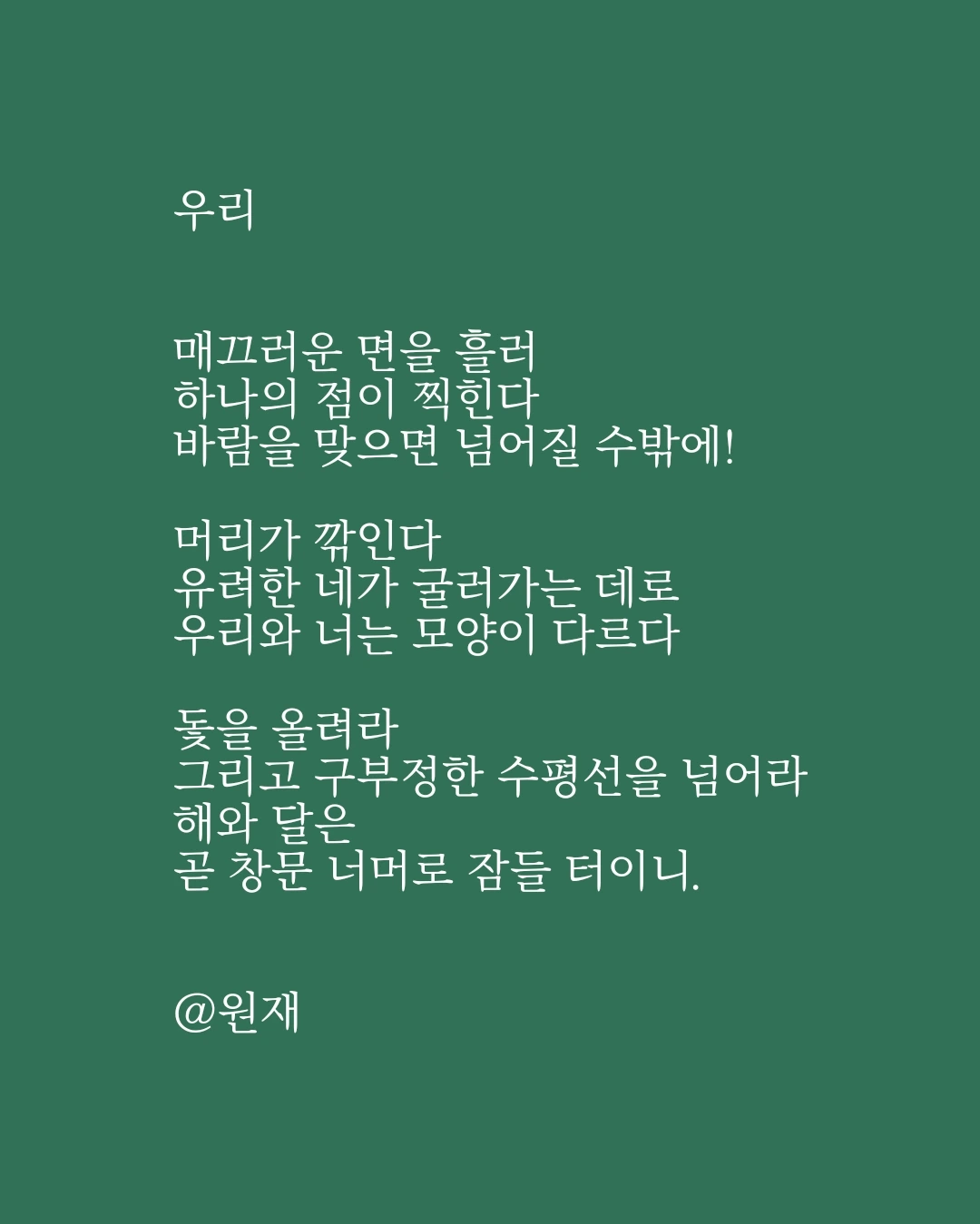 우리

매끄러운 면을 흘러
하나의 점이 찍힌다
바람을 맞으면 넘어질 수밖에!

머리가 깎인다
유려한 네가 굴러가는 데로
우리와 너는 모양이 다르다

돛을 올려라
그리고 구부정한 수평선을 넘어라
해와 달은
곧 창문 너머로 잠들 터이니.

@원재